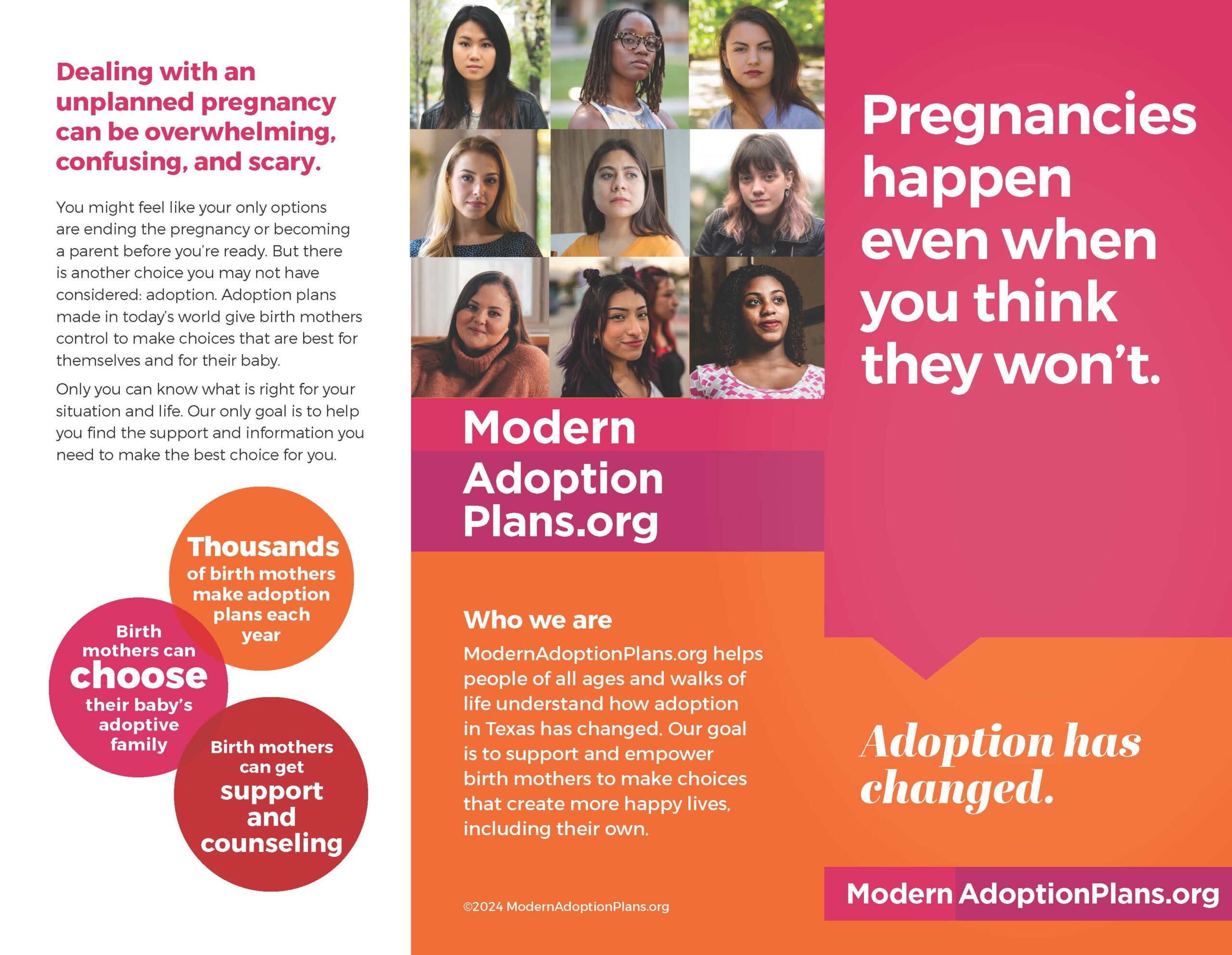 Dealing with an unplanned pregnancy can be overwhelming, confusing, and scary.

You might feel like your only options are ending the pregnancy or becoming a parent before you're ready. But there is another choice you may not have considered: adoption. Adoption plans made in today's world give birth mothers control to make choices that are best for themselves and for their baby.

Only you can know what is right for your situation and life. Our only goal is to help you find the support and information you need to make the best choice for you.

Thousands of birth mothers make adoption plans each year

Birth mothers can choose their baby's adoptive family

Birth mothers can get support and counseling

Modern Adoption Plans.org

Who we are

ModernAdoptionPlans.org helps people of all ages and walks of life understand how adoption in Texas has changed. Our goal is to support and empower birth mothers to make choices that create more happy lives, including their own.

©2024 ModernAdoptionPlans.org

Pregnancies happen even when you think they won't.

Adoption has changed.

Modern AdoptionPlans.org